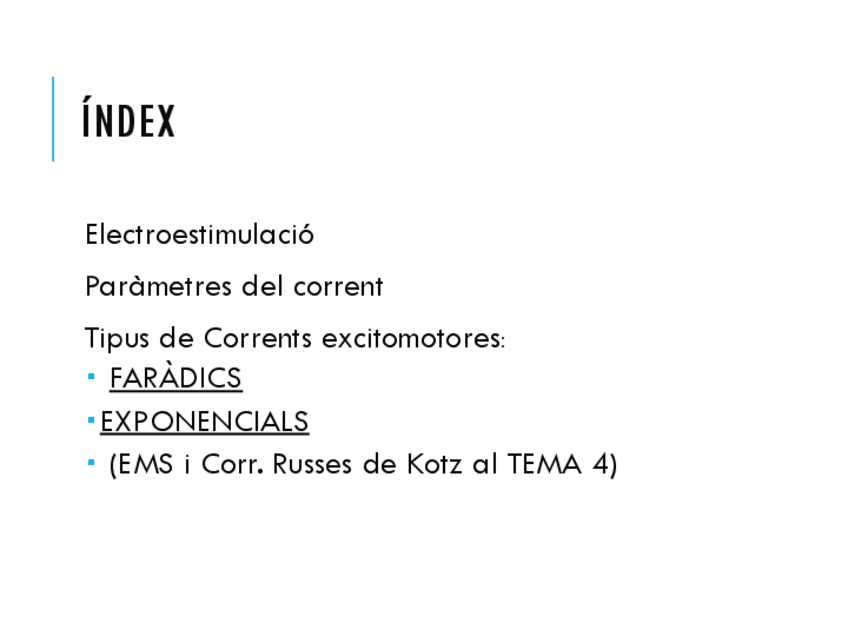 ÍNDEX

Electroestimulació

Paràmetres del corrent

Tipus de Corrents excitomotores:

• FARÀDICS
• EXPONENCIALS
• (EMS i Corr. Russes de Kotz al TEMA 4)